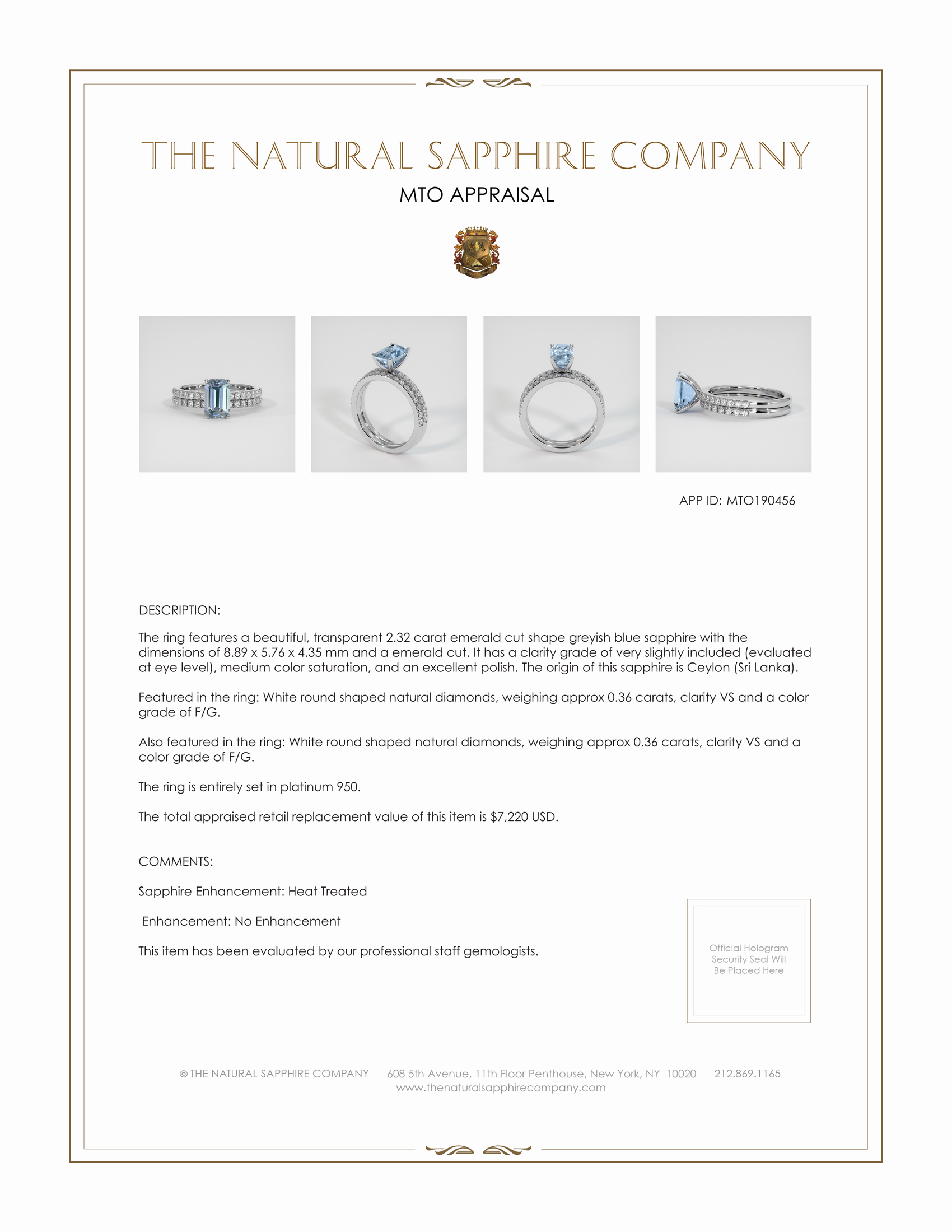 THE NATURAL SAPPHIRE COMPANY

MTO APPRAISAL

APP ID: MTO190456

DESCRIPTION:

The ring features a beautiful, transparent 2.32 carat emerald cut shape greyish blue sapphire with the dimensions of 8.89 x 5.76 x 4.35 mm and a emerald cut. It has a clarity grade of very slightly included (evaluated at eye level), medium color saturation, and an excellent polish. The origin of this sapphire is Ceylon (Sri Lanka).

Featured in the ring: White round shaped natural diamonds, weighing approx 0.36 carats, clarity VS and a color grade of F/G.

Also featured in the ring: White round shaped natural diamonds, weighing approx 0.36 carats, clarity VS and a color grade of F/G.

The ring is entirely set in platinum 950.

The total appraised retail replacement value of this item is $7,220 USD.

COMMENTS:

Sapphire Enhancement: Heat Treated

Enhancement: No Enhancement

This item has been evaluated by our professional staff gemologists.

Official Hologram Security Seal Will Be Placed Here

© THE NATURAL SAPPHIRE COMPANY 608 5th Avenue, 11th Floor Penthouse, New York, NY 10020 212.869.1165
www.thenaturalsapphirecompany.com